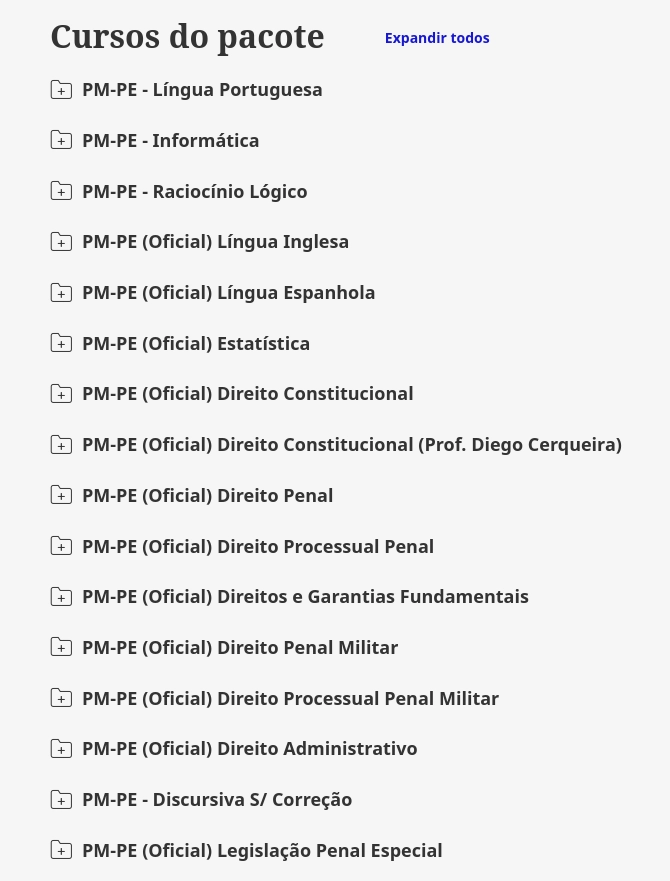 Cursos do pacote
Expandir todos

PM-PE - Língua Portuguesa

PM-PE - Informática

PM-PE - Raciocínio Lógico

PM-PE (Oficial) Língua Inglesa

PM-PE (Oficial) Língua Espanhola

PM-PE (Oficial) Estatística

PM-PE (Oficial) Direito Constitucional

PM-PE (Oficial) Direito Constitucional (Prof. Diego Cerqueira)

PM-PE (Oficial) Direito Penal

PM-PE (Oficial) Direito Processual Penal

PM-PE (Oficial) Direitos e Garantias Fundamentais

PM-PE (Oficial) Direito Penal Militar

PM-PE (Oficial) Direito Processual Penal Militar

PM-PE (Oficial) Direito Administrativo

PM-PE - Discursiva S/ Correção

PM-PE (Oficial) Legislação Penal Especial